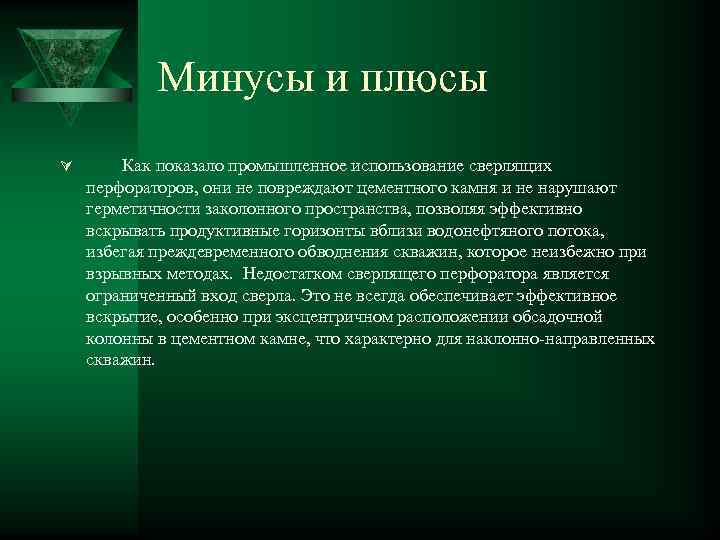 Минусы и плюсы

Как показало промышленное использование сверлящих перфораторов, они не повреждают цементного камня и не нарушают герметичности заколонного пространства, позволяя эффективно вскрывать продуктивные горизонты вблизи водонефтяного потока, избегая преждевременного обводнения скважин, которое неизбежно при взрывных методах. Недостатком сверлящего перфоратора является ограниченный вход сверла. Это не всегда обеспечивает эффективное вскрытие, особенно при эксцентричном расположении обсадочной колонны в цементном камне, что характерно для наклонно-направленных скважин.